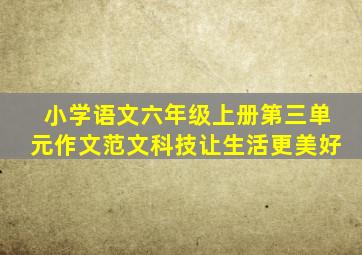 小学语文六年级上册第三单元作文范文科技让生活更美好